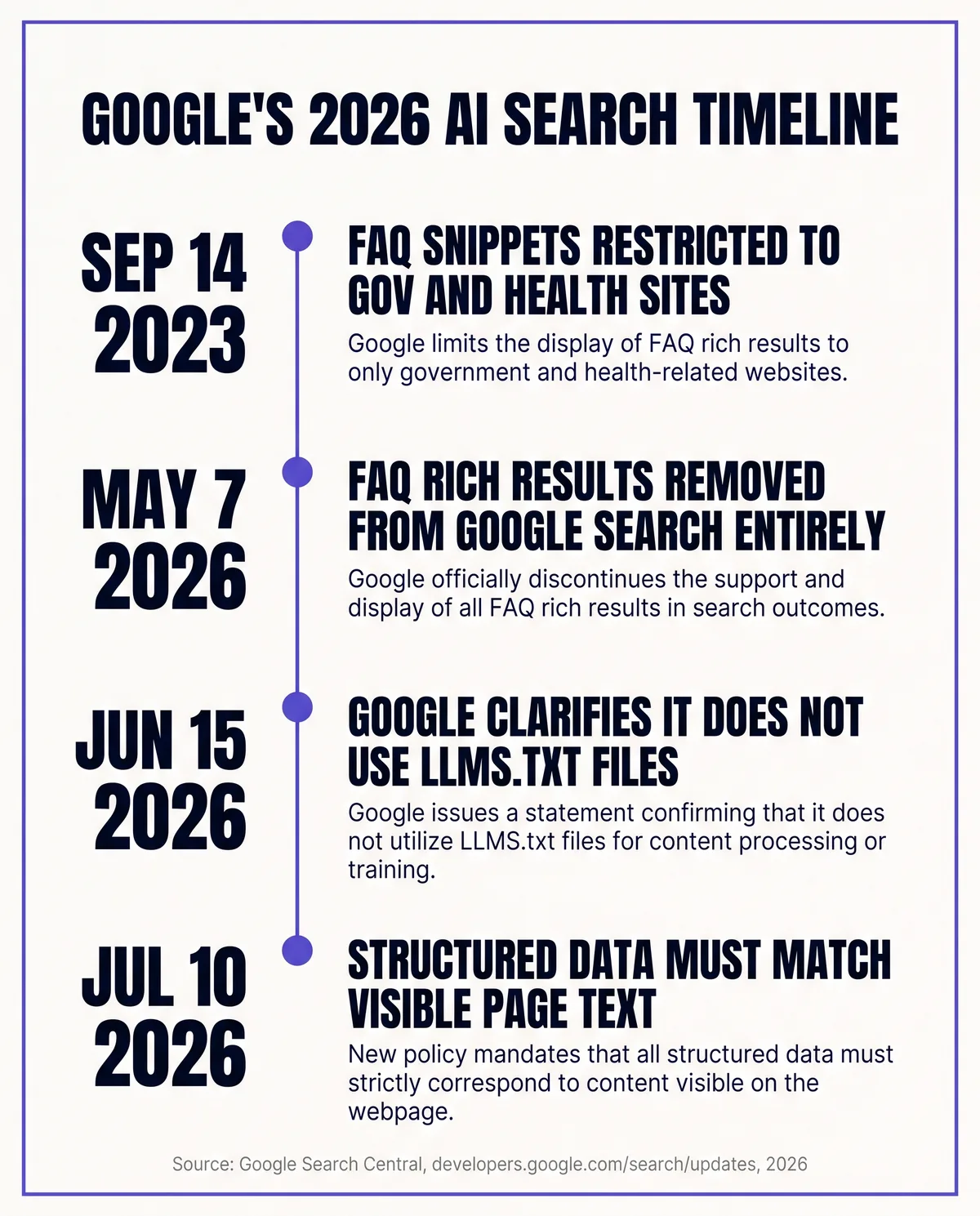 GOOGLE'S 2026 AI SEARCH TIMELINE

SEP 14 2023

FAQ SNIPPETS RESTRICTED TO GOV AND HEALTH SITES

Google limits the display of FAQ rich results to only government and health-related websites.

MAY 7 2026

FAQ RICH RESULTS REMOVED FROM GOOGLE SEARCH ENTIRELY

Google officially discontinues the support and display of all FAQ rich results in search outcomes.

JUN 15 2026

GOOGLE CLARIFIES IT DOES NOT USE LLMS.TXT FILES

Google issues a statement confirming that it does not utilize LLMS.txt files for content processing or training.

JUL 10 2026

STRUCTURED DATA MUST MATCH VISIBLE PAGE TEXT

New policy mandates that all structured data must strictly correspond to content visible on the webpage.

Source: Google Search Central, developers.google.com/search/updates, 2026